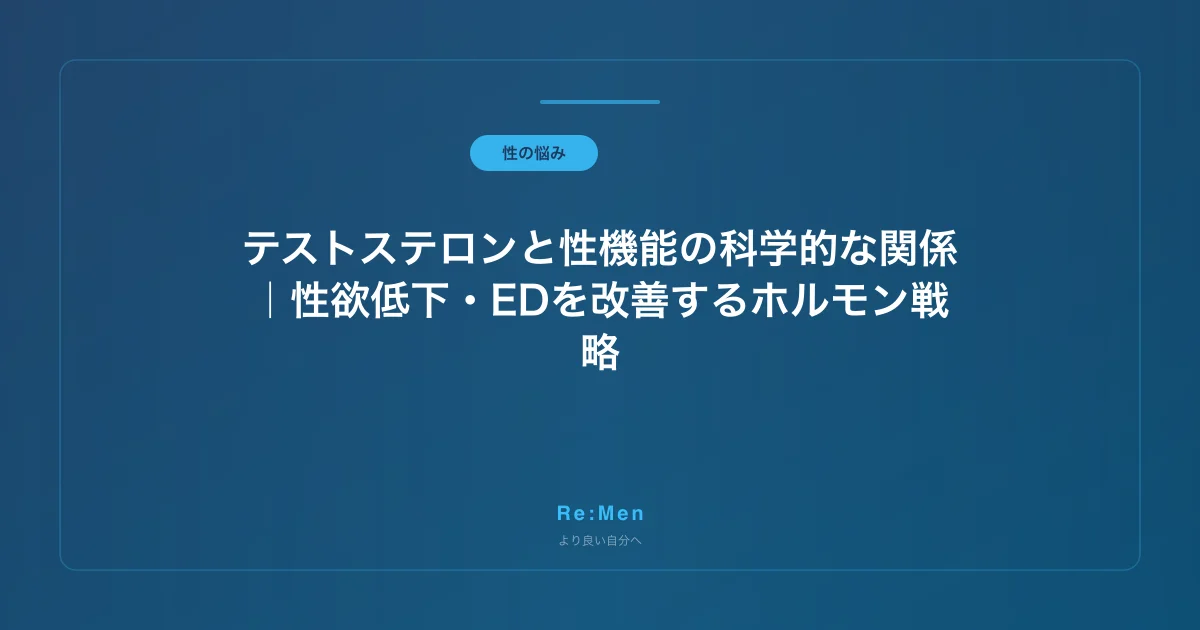 性の悩み

テストステロンと性機能の科学的な関係｜性欲低下・EDを改善するホルモン戦略

Re:Men

より良い自分へ